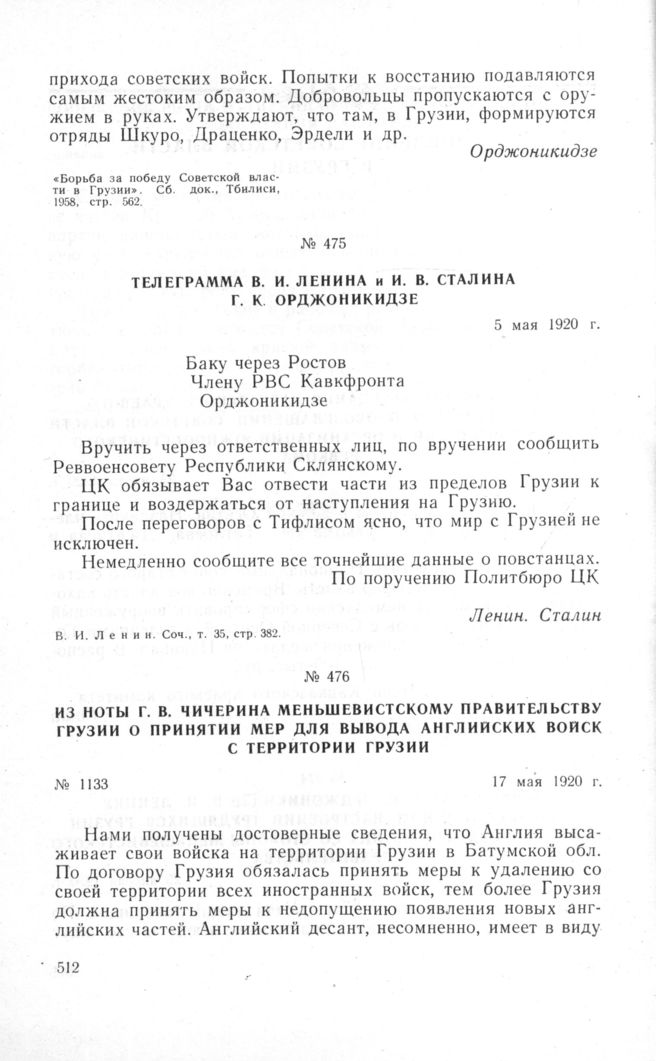 прихода советских войск. Попытки к восстанию подавляются самым жестоким образом. Добровольцы пропускаются с оружием в руках. Утверждают, что там, в Грузии, формируются отряды Шкуро, Драценко, Эрдели и др.

Орджоникидзе

«Борьба за победу Советской власти в Грузии». Сб. док., Тбилиси, 1958, стр. 562.

№ 475

ТЕЛЕГРАММА В. И. ЛЕНИНА и И. В. СТАЛИНА Г. К. ОРДЖОНИКИДЗЕ

5 мая 1920 г.

Баку через Ростов
Члену РВС Кавкфронта
Орджоникидзе

Вручить через ответственных лиц, по вручении сообщить Реввоенсовету Республики Склянскому.

ЦК обязывает Вас отвести части из пределов Грузии к границе и воздержаться от наступления на Грузию.

После переговоров с Тифлисом ясно, что мир с Грузией не исключен.

Немедленно сообщите все точнейшие данные о повстанцах.

По поручению Политбюро ЦК

Ленин. Сталин

В. И. Ленин. Соч., т. 35, стр. 382.

№ 476

ИЗ НОТЫ Г. В. ЧИЧЕРИНА МЕНЬШЕВИСТСКОМУ ПРАВИТЕЛЬСТВУ ГРУЗИИ О ПРИНЯТИИ МЕР ДЛЯ ВЫВОДА АНГЛИЙСКИХ ВОЙСК С ТЕРРИТОРИИ ГРУЗИИ

№ 1133

17 мая 1920 г.

Нами получены достоверные сведения, что Англия высаживает свои войска на территории Грузии в Батумской обл. По договору Грузия обязалась принять меры к удалению со своей территории всех иностранных войск, тем более Грузия должна принять меры к недопущению появления новых английских частей. Английский десант, несомненно, имеет в виду

512